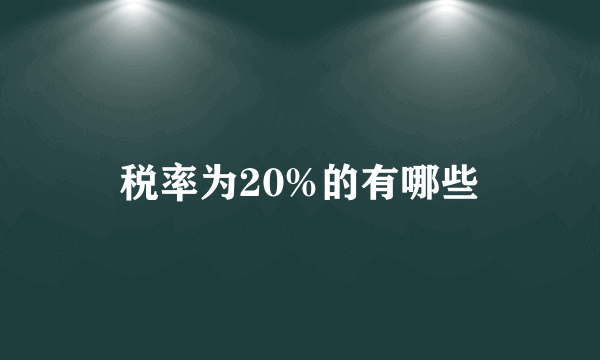 税率为20%的有哪些